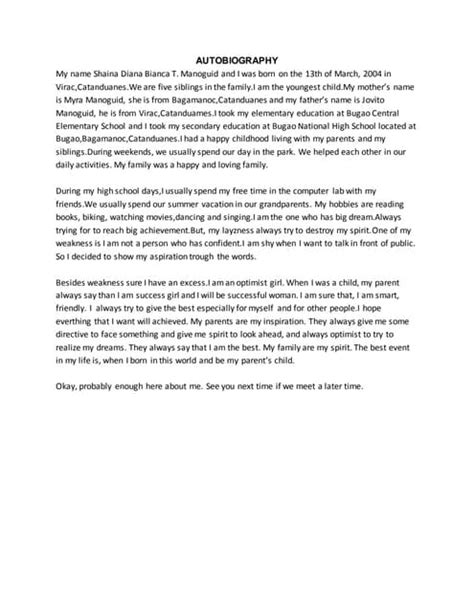 AUTOBIOGRAPHY

My name Shaina Diana Bianca T. Manoguid and I was born on the 13th of March, 2004 in Virac,Catanduanes.We are five siblings in the family.I am the youngest child.My mother's name is Myra Manoguid, she is from Bagamanoc,Catanduanes and my father's name is Jovito Manoguid, he is from Virac,Catanduames.I took my elementary education at Bugao Central Elementary School and I took my secondary education at Bugao National High School located at Bugao,Bagamanoc,Catanduanes.I had a happy childhood living with my parents and my siblings.During weekends, we usually spend our day in the park. We helped each other in our daily activities. My family was a happy and loving family.

During my high school days,I usually spend my free time in the computer lab with my friends.We usually spend our summer vacation in our grandparents. My hobbies are reading books, biking, watching movies,dancing and singing.I am the one who has big dream.Always trying for to reach big achievement.But, my layzness always try to destroy my spirit.One of my weakness is I am not a person who has confident.I am shy when I want to talk in front of public. So I decided to show my aspiration trough the words.

Besides weakness sure I have an excess.I am an optimist girl. When I was a child, my parent always say than I am success girl and I will be successful woman. I am sure that, I am smart, friendly. I always try to give the best especially for myself and for other people.I hope everthing that I want will achieved. My parents are my inspiration. They always give me some directive to face something and give me spirit to look ahead, and always optimist to try to realize my dreams. They always say that I am the best. My family are my spirit. The best event in my life is, when I born in this world and be my parent's child.

Okay, probably enough here about me. See you next time if we meet a later time.